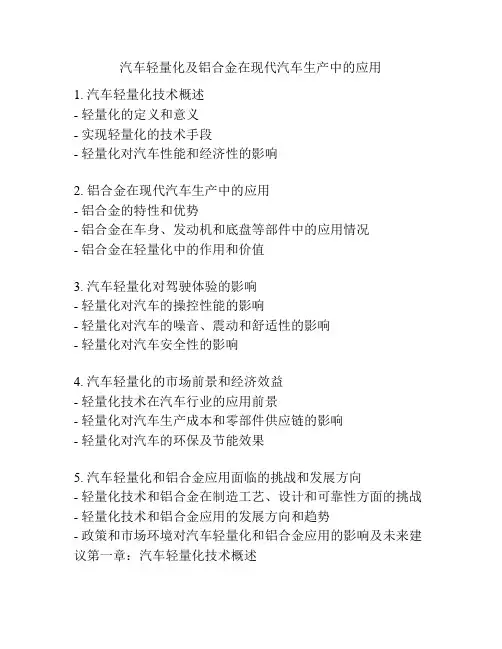 汽车轻量化及铝合金在现代汽车生产中的应用

1. 汽车轻量化技术概述
- 轻量化的定义和意义
- 实现轻量化的技术手段
- 轻量化对汽车性能和经济性的影响

2. 铝合金在现代汽车生产中的应用
- 铝合金的特性和优势
- 铝合金在车身、发动机和底盘等部件中的应用情况
- 铝合金在轻量化中的作用和价值

3. 汽车轻量化对驾驶体验的影响
- 轻量化对汽车的操控性能的影响
- 轻量化对汽车的噪音、震动和舒适性的影响
- 轻量化对汽车安全性的影响

4. 汽车轻量化的市场前景和经济效益
- 轻量化技术在汽车行业的应用前景
- 轻量化对汽车生产成本和零部件供应链的影响
- 轻量化对汽车的环保及节能效果

5. 汽车轻量化和铝合金应用面临的挑战和发展方向
- 轻量化技术和铝合金在制造工艺、设计和可靠性方面的挑战
- 轻量化技术和铝合金应用的发展方向和趋势
- 政策和市场环境对汽车轻量化和铝合金应用的影响及未来建议第一章：汽车轻量化技术概述